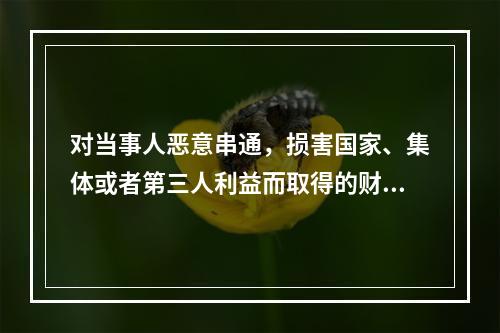 对当事人恶意串通，损害国家、集体或者第三人利益而取得的财...